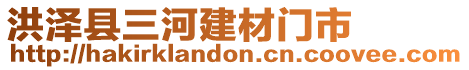 洪泽县三河建材门市
http://hakirklandon.cn.coovee.com